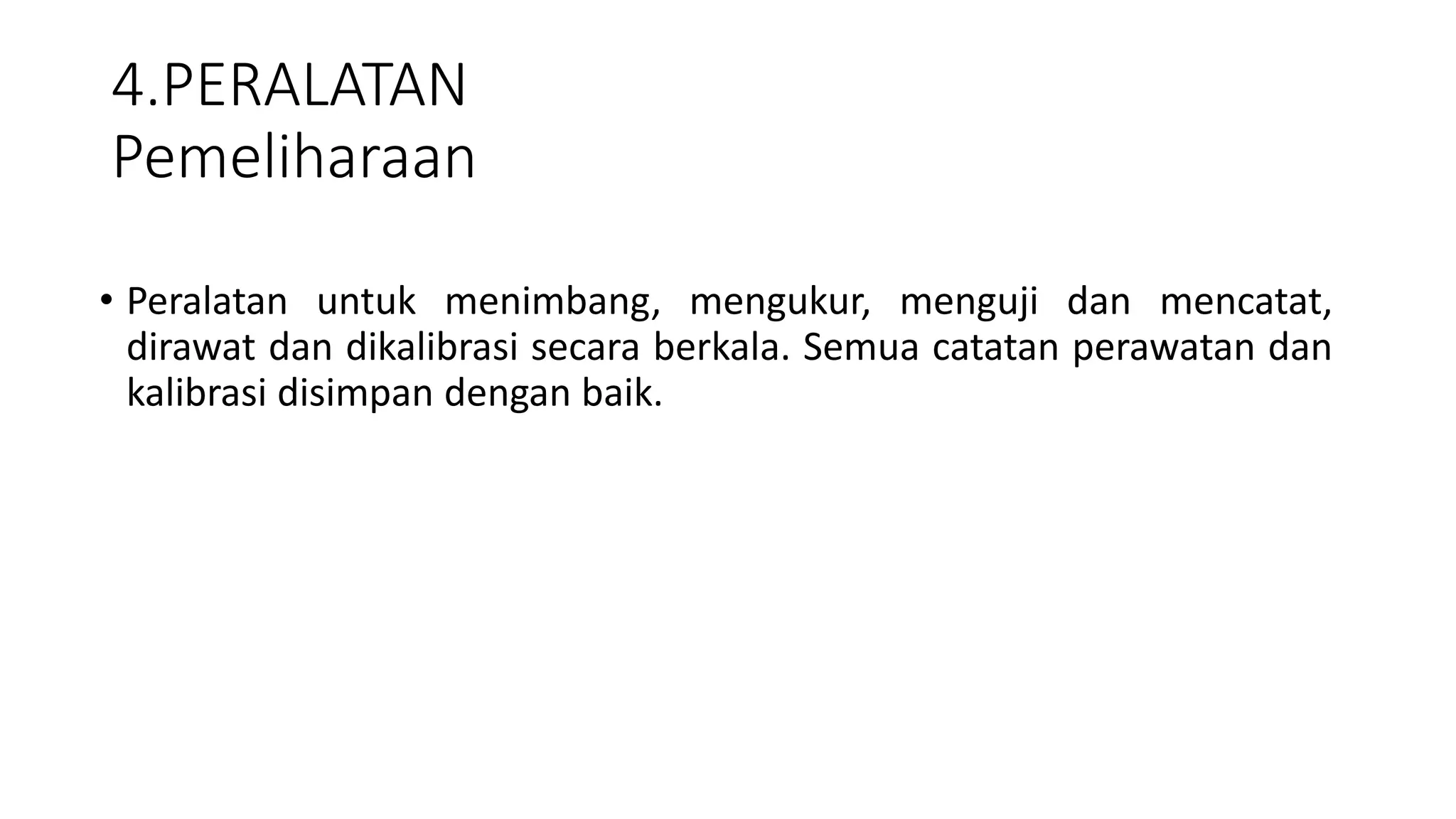 4.PERALATAN
Pemeliharaan

• Peralatan untuk menimbang, mengukur, menguji dan mencatat, dirawat dan dikalibrasi secara berkala. Semua catatan perawatan dan kalibrasi disimpan dengan baik.